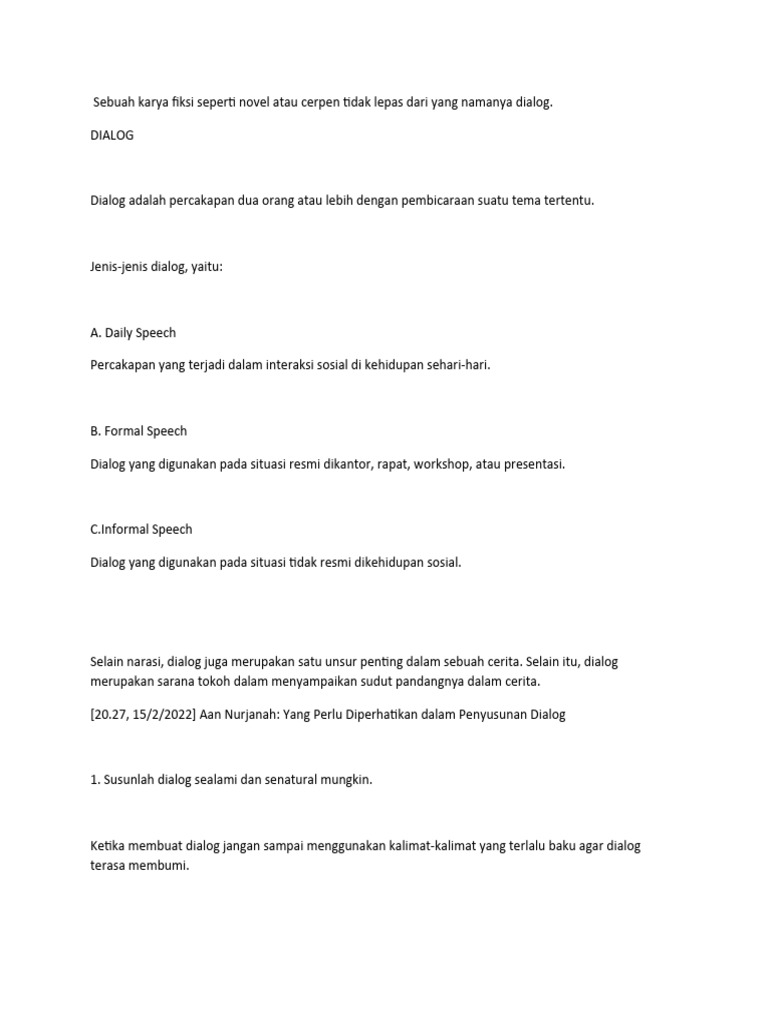 Sebuah karya fiksi seperti novel atau cerpen tidak lepas dari yang namanya dialog.

DIALOG

Dialog adalah percakapan dua orang atau lebih dengan pembicaraan suatu tema tertentu.

Jenis-jenis dialog, yaitu:

A. Daily Speech

Percakapan yang terjadi dalam interaksi sosial di kehidupan sehari-hari.

B. Formal Speech

Dialog yang digunakan pada situasi resmi dikantor, rapat, workshop, atau presentasi.

C.Informal Speech

Dialog yang digunakan pada situasi tidak resmi dikehidupan sosial.

Selain narasi, dialog juga merupakan satu unsur penting dalam sebuah cerita. Selain itu, dialog merupakan sarana tokoh dalam menyampaikan sudut pandangnya dalam cerita.

[20.27, 15/2/2022] Aan Nurjanah: Yang Perlu Diperhatikan dalam Penyusunan Dialog

1. Susunlah dialog sealami dan senatural mungkin.

Ketika membuat dialog jangan sampai menggunakan kalimat-kalimat yang terlalu baku agar dialog terasa membumi.